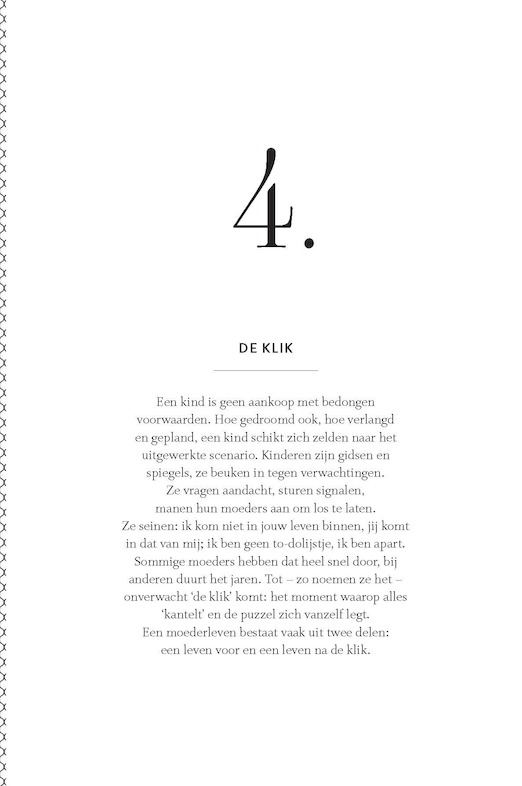 4.

DE KLIK

Een kind is geen aankoop met bedongen voorwaarden. Hoe gedroomd ook, hoe verlangd en gepland, een kind schikt zich zelden naar het uitgewerkte scenario. Kinderen zijn gidsen en spiegels, ze beuken in tegen verwachtingen. Ze vragen aandacht, sturen signalen, manen hun moeders aan om los te laten. Ze seinen: ik kom niet in jouw leven binnen, jij komt in dat van mij; ik ben geen to-dolijstje, ik ben apart. Sommige moeders hebben dat heel snel door, bij anderen duurt het jaren. Tot – zo noemen ze het – onverwacht 'de klik' komt: het moment waarop alles 'kantelt' en de puzzel zich vanzelf legt. Een moederleven bestaat vaak uit twee delen: een leven voor en een leven na de klik.